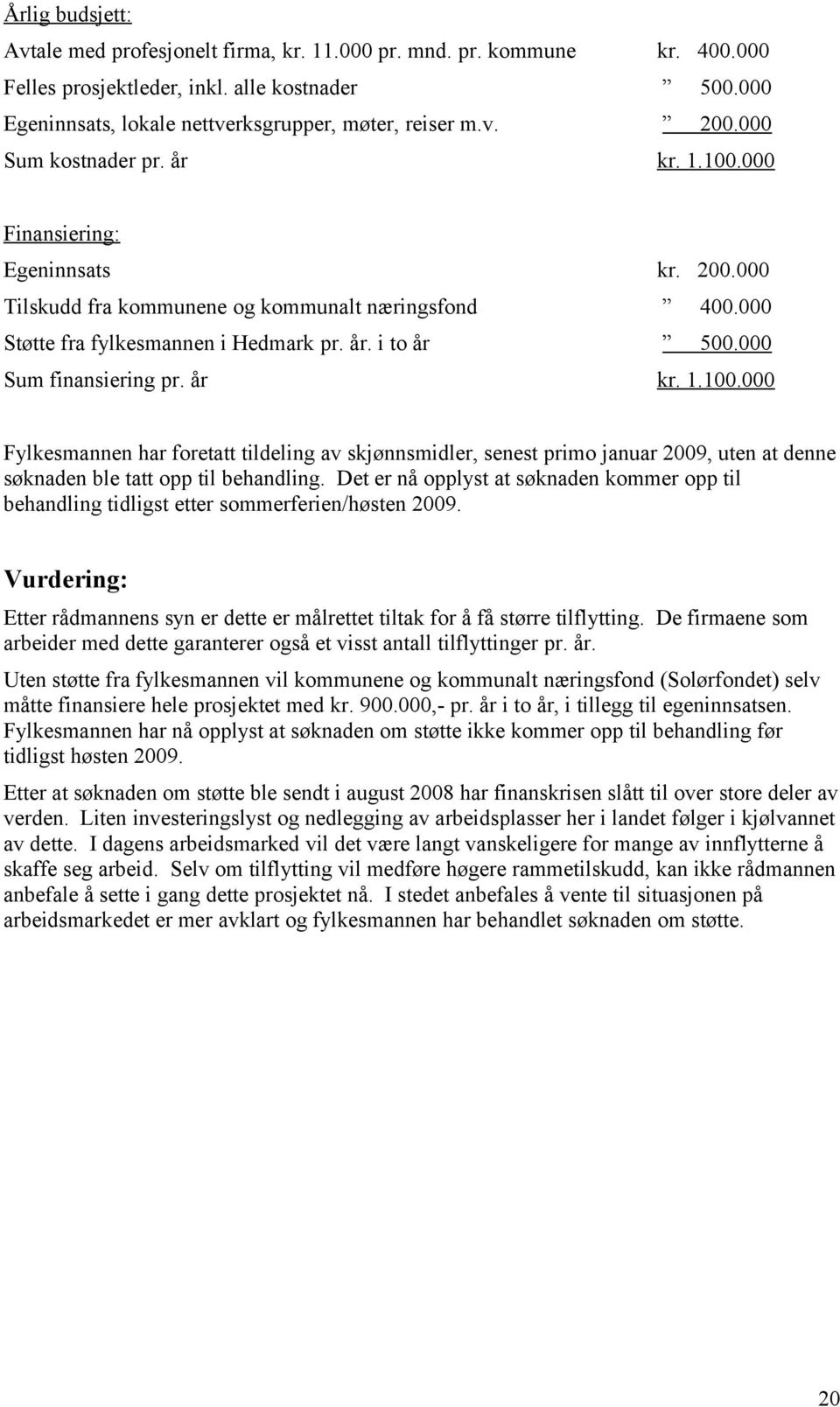 Årlig budsjett:
Avtale med profesjonelt firma, kr. 11.000 pr. mnd. pr. kommune kr. 400.000
Felles prosjektleder, inkl. alle kostnader ” 500.000
Egeninnsats, lokale nettverksgrupper, møter, reiser m.v. ” 200.000
Sum kostnader pr. år kr. 1.100.000

Finansiering:
Egeninnsats kr. 200.000
Tilskudd fra kommunene og kommunalt næringsfond ” 400.000
Støtte fra fylkesmannen i Hedmark pr. år. i to år ” 500.000
Sum finansiering pr. år kr. 1.100.000

Fylkesmannen har foretatt tildeling av skjønnsmidler, senest primo januar 2009, uten at denne søknaden ble tatt opp til behandling. Det er nå opplyst at søknaden kommer opp til behandling tidligst etter sommerferien/høsten 2009.

Vurdering:
Etter rådmannens syn er dette er målrettet tiltak for å få større tilflytting. De firmaene som arbeider med dette garanterer også et visst antall tilflyttinger pr. år.

Uten støtte fra fylkesmannen vil kommunene og kommunalt næringsfond (Solørfondet) selv måtte finansiere hele prosjektet med kr. 900.000,- pr. år i to år, i tillegg til egeninnsatsen. Fylkesmannen har nå opplyst at søknaden om støtte ikke kommer opp til behandling før tidligst høsten 2009.

Etter at søknaden om støtte ble sendt i august 2008 har finanskrisen slått til over store deler av verden. Liten investeringslyst og nedlegging av arbeidsplasser her i landet følger i kjølvannet av dette. I dagens arbeidsmarked vil det være langt vanskeligere for mange av innflytterne å skaffe seg arbeid. Selv om tilflytting vil medføre høgere rammetilskudd, kan ikke rådmannen anbefale å sette i gang dette prosjektet nå. I stedet anbefales å vente til situasjonen på arbeidsmarkedet er mer avklart og fylkesmannen har behandlet søknaden om støtte.

20